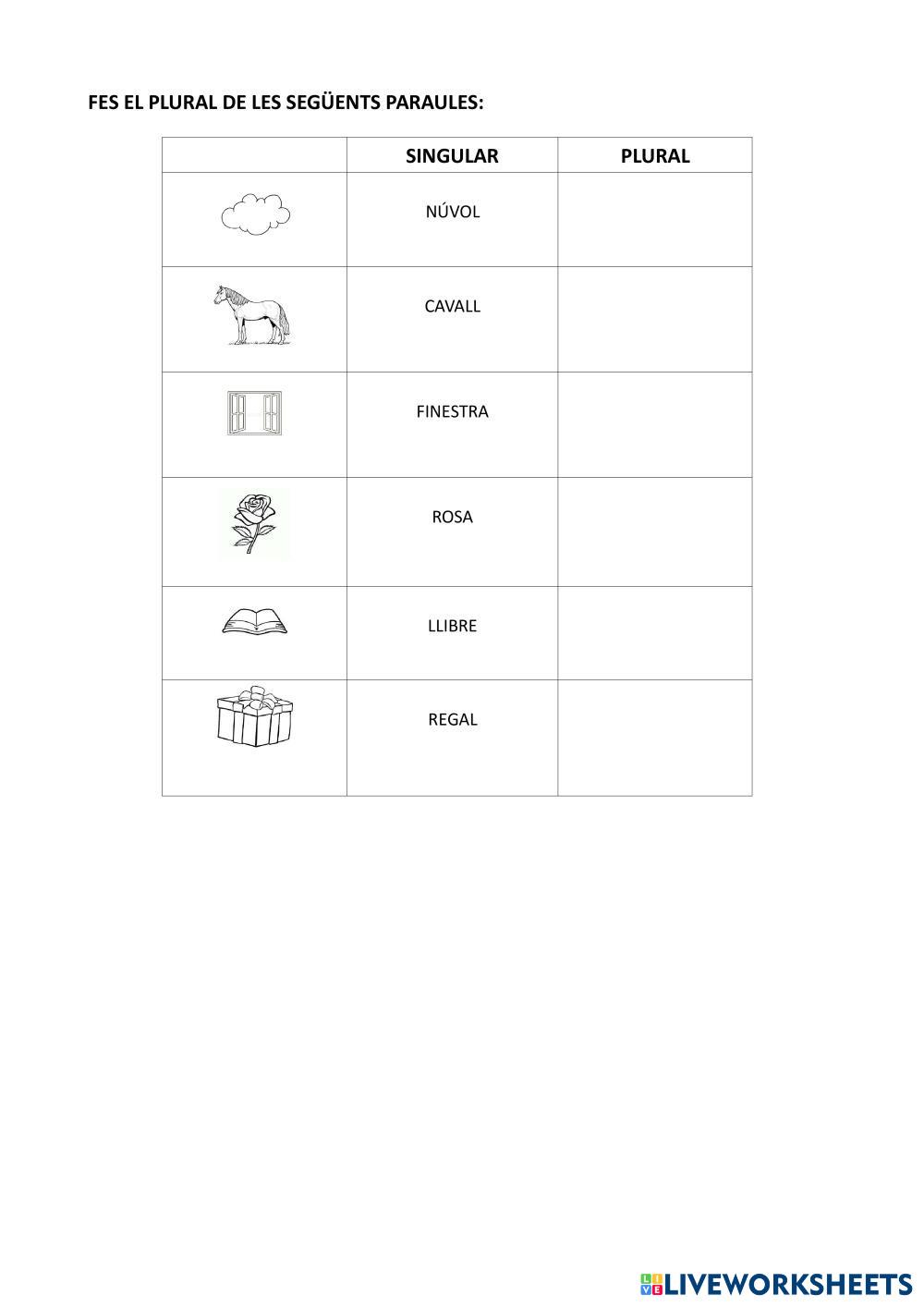 FES EL PLURAL DE LES SEGÜENTS PARAULES:

| | SINGULAR | PLURAL |
|---|---|---|
| | NÚVOL | |
| | CAVALL | |
| | FINESTRA | |
| | ROSA | |
| | LLIBRE | |
| | REGAL | |

LIVEWORKSHEETS